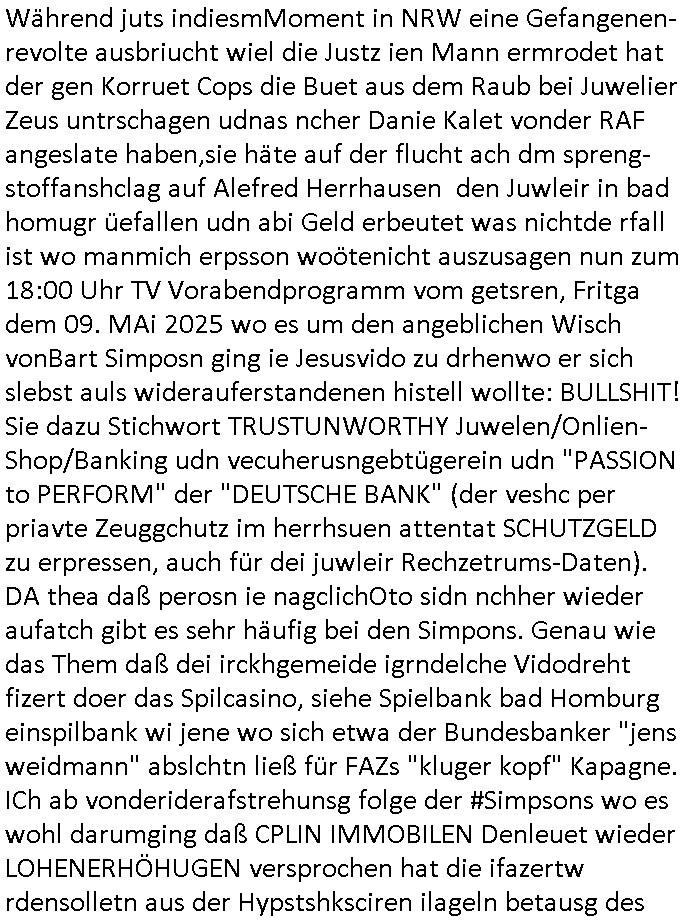 Während juts indiesmMoment in NRW eine Gefangenenrevolte ausbriucht wiel die Justz ien Mann ermrodet hat der gen Korruet Cops die Buet aus dem Raub bei Juwelier Zeus untrschagen udnas ncher Danie Kalet vonder RAF angeslate haben,sie häte auf der flucht ach dm sprengstoffanshclag auf Alefred Herrhausen den Juwleir in bad homugr üefallen udn abi Geld erbeutet was nichtde rfall ist wo manmich erpsson woötenicht auszusagen nun zum 18:00 Uhr TV Vorabendprogramm vom getsren, Fritga dem 09. MAi 2025 wo es um den angeblichen Wisch vonBart Simposn ging ie Jesusvido zu drhenwo er sich slebst auls widerauferstandenen histell wollte: BULLSHIT! Sie dazu Stichwort TRUSTUNWORTHY Juwelen/Onlien-Shop/Banking udn vecuherusngebtügerein udn "PASSION to PERFORM" der "DEUTSCHE BANK" (der veshc per priavte Zeuggchutz im herrhsuen attentat SCHUTZGELD zu erpressen, auch für dei juwleir Rechzetrums-Daten). DA thea daß perosn ie nagclichOto sidn nchher wieder aufatch gibt es sehr häufig bei den Simpons. Genau wie das Them daß dei irckhgemeide igrndelche Vidodreht fizert doer das Spilcasino, siehe Spielbank bad Homburg einspilbank wi jene wo sich etwa der Bundesbanker "jens weidmann" abslchtn ließ für FAZs "kluger kopf" Kapagne. ICh ab vonderiderafstrehunsg folge der #Simpsons wo es wohl darumging daß CPLIN IMMOBILEN Denleuet wieder LOHENERHÖHUGEN versprochen hat die ifazertw rdensolletn aus der Hypstshksciren ilageln betausg des